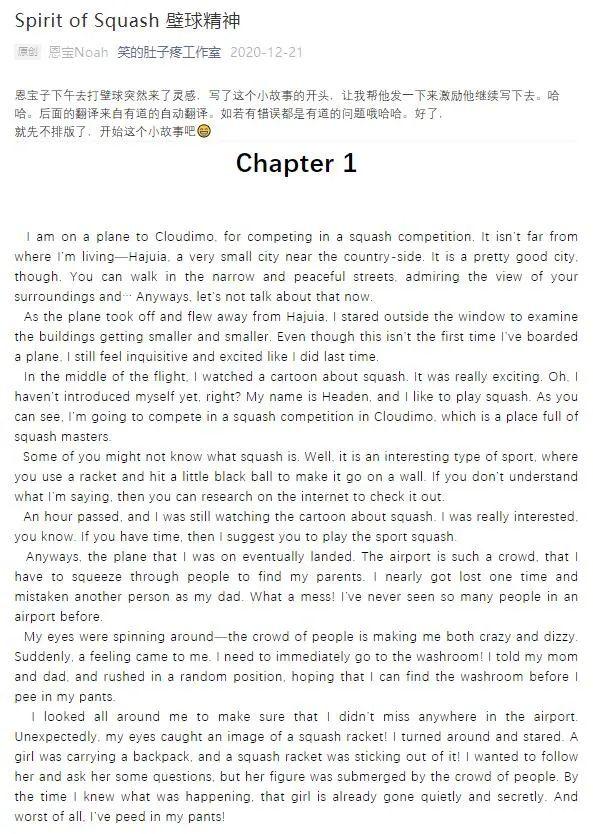 Spirit of Squash 壁球精神

原创 恩宝Noah 笑的肚子疼工作室 2020-12-21

恩宝子下午去打壁球突然来了灵感，写了这个小故事的开头，让我帮他发一下来激励他继续写下去。哈哈。后面的翻译来自有道的自动翻译。如若有错误都是有道的问题哦哈哈。好了，就先不排版了，开始这个小故事吧😄

Chapter 1

I am on a plane to Cloudimo, for competing in a squash competition. It isn't far from where I'm living—Hajuia, a very small city near the country-side. It is a pretty good city, though. You can walk in the narrow and peaceful streets, admiring the view of your surroundings and… Anyways, let's not talk about that now.

As the plane took off and flew away from Hajuia, I stared outside the window to examine the buildings getting smaller and smaller. Even though this isn't the first time I've boarded a plane, I still feel inquisitive and excited like I did last time.

In the middle of the flight, I watched a cartoon about squash. It was really exciting. Oh, I haven't introduced myself yet, right? My name is Headen, and I like to play squash. As you can see, I'm going to compete in a squash competition in Cloudimo, which is a place full of squash masters.

Some of you might not know what squash is. Well, it is an interesting type of sport, where you use a racket and hit a little black ball to make it go on a wall. If you don't understand what I'm saying, then you can research on the internet to check it out.

An hour passed, and I was still watching the cartoon about squash. I was really interested, you know. If you have time, then I suggest you to play the sport squash.

Anyways, the plane that I was on eventually landed. The airport is such a crowd, that I have to squeeze through people to find my parents. I nearly got lost one time and mistaken another person as my dad. What a mess! I've never seen so many people in an airport before.

My eyes were spinning around—the crowd of people is making me both crazy and dizzy. Suddenly, a feeling came to me. I need to immediately go to the washroom! I told my mom and dad, and rushed in a random position, hoping that I can find the washroom before I pee in my pants.

I looked all around me to make sure that I didn't miss anywhere in the airport. Unexpectedly, my eyes caught an image of a squash racket! I turned around and stared. A girl was carrying a backpack, and a squash racket was sticking out of it! I wanted to follow her and ask her some questions, but her figure was submerged by the crowd of people. By the time I knew what was happening, that girl is already gone quietly and secretly. And worst of all, I've peed in my pants!